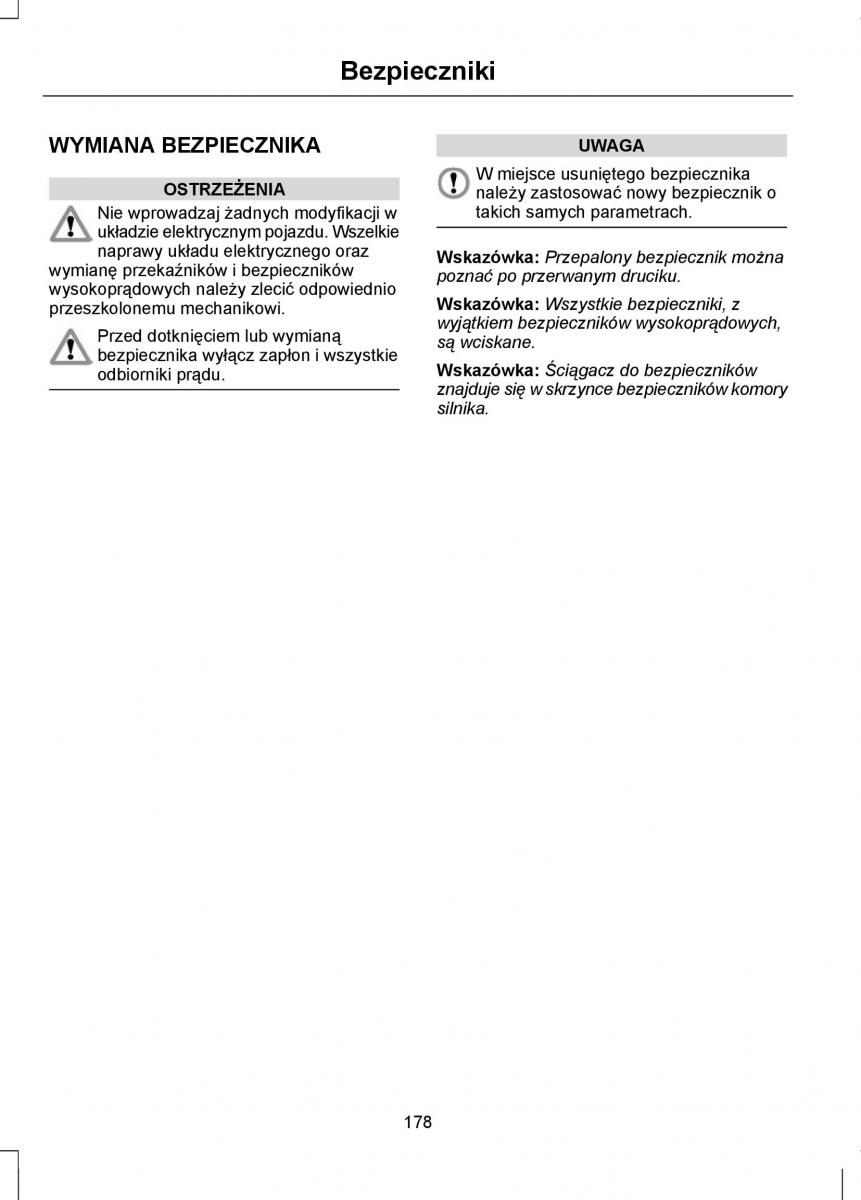 Bezpieczniki

WYMIANA BEZPIECZNIKA

OSTRZEŻENIA

Nie wprowadzaj żadnych modyfikacji w układzie elektrycznym pojazdu. Wszelkie naprawy układu elektrycznego oraz wymianę przekaźników i bezpieczników wysokoprądowych należy zlecić odpowiednio przeszkolonemu mechanikowi.

Przed dotknięciem lub wymianą bezpiecznika wyłącz zapłon i wszystkie odbiorniki prądu.

UWAGA

W miejsce usuniętego bezpiecznika należy zastosować nowy bezpiecznik o takich samych parametrach.

Wskazówka: Przepalony bezpiecznik można poznać po przerwanym druciku.

Wskazówka: Wszystkie bezpieczniki, z wyjątkiem bezpieczników wysokoprądowych, są wciskane.

Wskazówka: Ściągacz do bezpieczników znajduje się w skrzynce bezpieczników komory silnika.

178